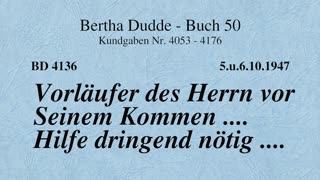 Bertha Dudde - Buch 50
Kundgaben Nr. 4053 - 4176

BD 4136

5.u.6.10.1947

Vorläufer des Herrn vor Seinem Kommen .... Hilfe dringend nötig ....